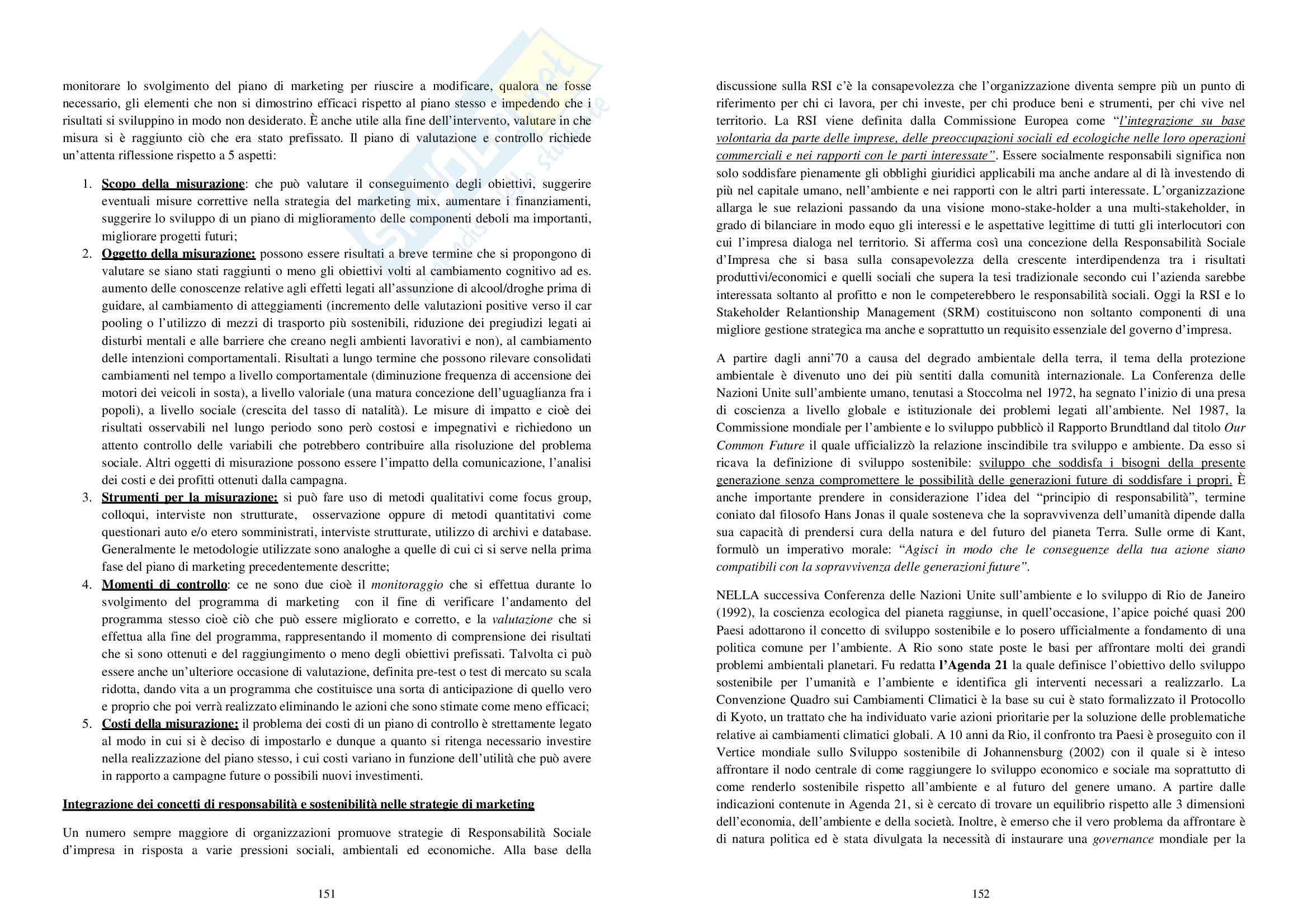 monitorare lo svolgimento del piano di marketing per riuscire a modificare, qualora ne fosse necessario, gli elementi che non si dimostrino efficaci rispetto al piano stesso e impedendo che i risultati si sviluppino in modo non desiderato. È anche utile alla fine dell'intervento, valutare in che misura si è raggiunto ciò che era stato prefissato. Il piano di valutazione e controllo richiede un'attenta riflessione rispetto a 5 aspetti:

1. Scopo della misurazione: che può valutare il conseguimento degli obiettivi, suggerire eventuali misure correttive nella strategia del marketing mix, aumentare i finanziamenti, suggerire lo sviluppo di un piano di miglioramento delle componenti deboli ma importanti, migliorare progetti futuri;
2. Oggetto della misurazione: possono essere risultati a breve termine che si propongono di valutare se siano stati raggiunti o meno gli obiettivi volti al cambiamento cognitivo ad es. aumento delle conoscenze relative agli effetti legati all'assunzione di alcool/droghe prima di guidare, al cambiamento di atteggiamenti (incremento delle valutazioni positive verso il car pooling o l'utilizzo di mezzi di trasporto più sostenibili, riduzione dei pregiudizi legati ai disturbi mentali e alle barriere che creano negli ambienti lavorativi e non), al cambiamento delle intenzioni comportamentali. Risultati a lungo termine che possono rilevare consolidati cambiamenti nel tempo a livello comportamentale (diminuzione frequenza di accensione dei motori dei veicoli in sosta), a livello valoriale (una matura concezione dell'uguaglianza fra i popoli), a livello sociale (crescita del tasso di natalità). Le misure di impatto e cioè dei risultati osservabili nel lungo periodo sono però costosi e impegnativi e richiedono un attento controllo delle variabili che potrebbero contribuire alla risoluzione del problema sociale. Altri oggetti di misurazione possono essere l'impatto della comunicazione, l'analisi dei costi e dei profitti ottenuti dalla campagna.
3. Strumenti per la misurazione: si può fare uso di metodi qualitativi come focus group, colloqui, interviste non strutturate, osservazione oppure di metodi quantitativi come questionari auto e/o etero somministrati, interviste strutturate, utilizzo di archivi e database. Generalmente le metodologie utilizzate sono analoghe a quelle di cui ci si serve nella prima fase del piano di marketing precedentemente descritte;
4. Momenti di controllo: ce ne sono due cioè il monitoraggio che si effettua durante lo svolgimento del programma di marketing con il fine di verificare l'andamento del programma stesso cioè ciò che può essere migliorato e corretto, e la valutazione che si effettua alla fine del programma, rappresentando il momento di comprensione dei risultati che si sono ottenuti e del raggiungimento o meno degli obiettivi prefissati. Talvolta ci può essere anche un'ulteriore occasione di valutazione, definita pre-test o test di mercato su scala ridotta, dando vita a un programma che costituisce una sorta di anticipazione di quello vero e proprio che poi verrà realizzato eliminando le azioni che sono stimate come meno efficaci;
5. Costi della misurazione: il problema dei costi di un piano di controllo è strettamente legato al modo in cui si è deciso di impostarlo e dunque a quanto si ritenga necessario investire nella realizzazione del piano stesso, i cui costi variano in funzione dell'utilità che può avere in rapporto a campagne future o possibili nuovi investimenti.

Integrazione dei concetti di responsabilità e sostenibilità nelle strategie di marketing

Un numero sempre maggiore di organizzazioni promuove strategie di Responsabilità Sociale d'impresa in risposta a varie pressioni sociali, ambientali ed economiche. Alla base della

151

discussione sulla RSI c'è la consapevolezza che l'organizzazione diventa sempre più un punto di riferimento per chi ci lavora, per chi investe, per chi produce beni e strumenti, per chi vive nel territorio. La RSI viene definita dalla Commissione Europea come "l'integrazione su base volontaria da parte delle imprese, delle preoccupazioni sociali ed ecologiche nelle loro operazioni commerciali e nei rapporti con le parti interessate". Essere socialmente responsabili significa non solo soddisfare pienamente gli obblighi giuridici applicabili ma anche andare al di là investendo di più nel capitale umano, nell'ambiente e nei rapporti con le altri parti interessate. L'organizzazione allarga le sue relazioni passando da una visione mono-stake-holder a una multi-stakeholder, in grado di bilanciare in modo equo gli interessi e le aspettative legittime di tutti gli interlocutori con cui l'impresa dialoga nel territorio. Si afferma così una concezione della Responsabilità Sociale d'Impresa che si basa sulla consapevolezza della crescente interdipendenza tra i risultati produttivi/economici e quelli sociali che supera la tesi tradizionale secondo cui l'azienda sarebbe interessata soltanto al profitto e non le competerebbero le responsabilità sociali. Oggi la RSI e lo Stakeholder Relantionship Management (SRM) costituiscono non soltanto componenti di una migliore gestione strategica ma anche e soprattutto un requisito essenziale del governo d'impresa.

A partire dagli anni'70 a causa del degrado ambientale della terra, il tema della protezione ambientale è divenuto uno dei più sentiti dalla comunità internazionale. La Conferenza delle Nazioni Unite sull'ambiente umano, tenutasi a Stoccolma nel 1972, ha segnato l'inizio di una presa di coscienza a livello globale e istituzionale dei problemi legati all'ambiente. Nel 1987, la Commissione mondiale per l'ambiente e lo sviluppo pubblicò il Rapporto Brundtland dal titolo Our Common Future il quale ufficializzò la relazione inscindibile tra sviluppo e ambiente. Da esso si ricava la definizione di sviluppo sostenibile: sviluppo che soddisfa i bisogni della presente generazione senza compromettere le possibilità delle generazioni future di soddisfare i propri. È anche importante prendere in considerazione l'idea del "principio di responsabilità", termine coniato dal filosofo Hans Jonas il quale sosteneva che la sopravvivenza dell'umanità dipende dalla sua capacità di prendersi cura della natura e del futuro del pianeta Terra. Sulle orme di Kant, formulò un imperativo morale: "Agisci in modo che le conseguenze della tua azione siano compatibili con la sopravvivenza delle generazioni future".

NELLA successiva Conferenza delle Nazioni Unite sull'ambiente e lo sviluppo di Rio de Janeiro (1992), la coscienza ecologica del pianeta raggiunse, in quell'occasione, l'apice poiché quasi 200 Paesi adottarono il concetto di sviluppo sostenibile e lo posero ufficialmente a fondamento di una politica comune per l'ambiente. A Rio sono state poste le basi per affrontare molti dei grandi problemi ambientali planetari. Fu redatta l'Agenda 21 la quale definisce l'obiettivo dello sviluppo sostenibile per l'umanità e l'ambiente e identifica gli interventi necessari a realizzarlo. La Convenzione Quadro sui Cambiamenti Climatici è la base su cui è stato formalizzato il Protocollo di Kyoto, un trattato che ha individuato varie azioni prioritarie per la soluzione delle problematiche relative ai cambiamenti climatici globali. A 10 anni da Rio, il confronto tra Paesi è proseguito con il Vertice mondiale sullo Sviluppo sostenibile di Johannensburg (2002) con il quale si è inteso affrontare il nodo centrale di come raggiungere lo sviluppo economico e sociale ma soprattutto di come renderlo sostenibile rispetto all'ambiente e al futuro del genere umano. A partire dalle indicazioni contenute in Agenda 21, si è cercato di trovare un equilibrio rispetto alle 3 dimensioni dell'economia, dell'ambiente e della società. Inoltre, è emerso che il vero problema da affrontare è di natura politica ed è stata divulgata la necessità di instaurare una governance mondiale per la

152